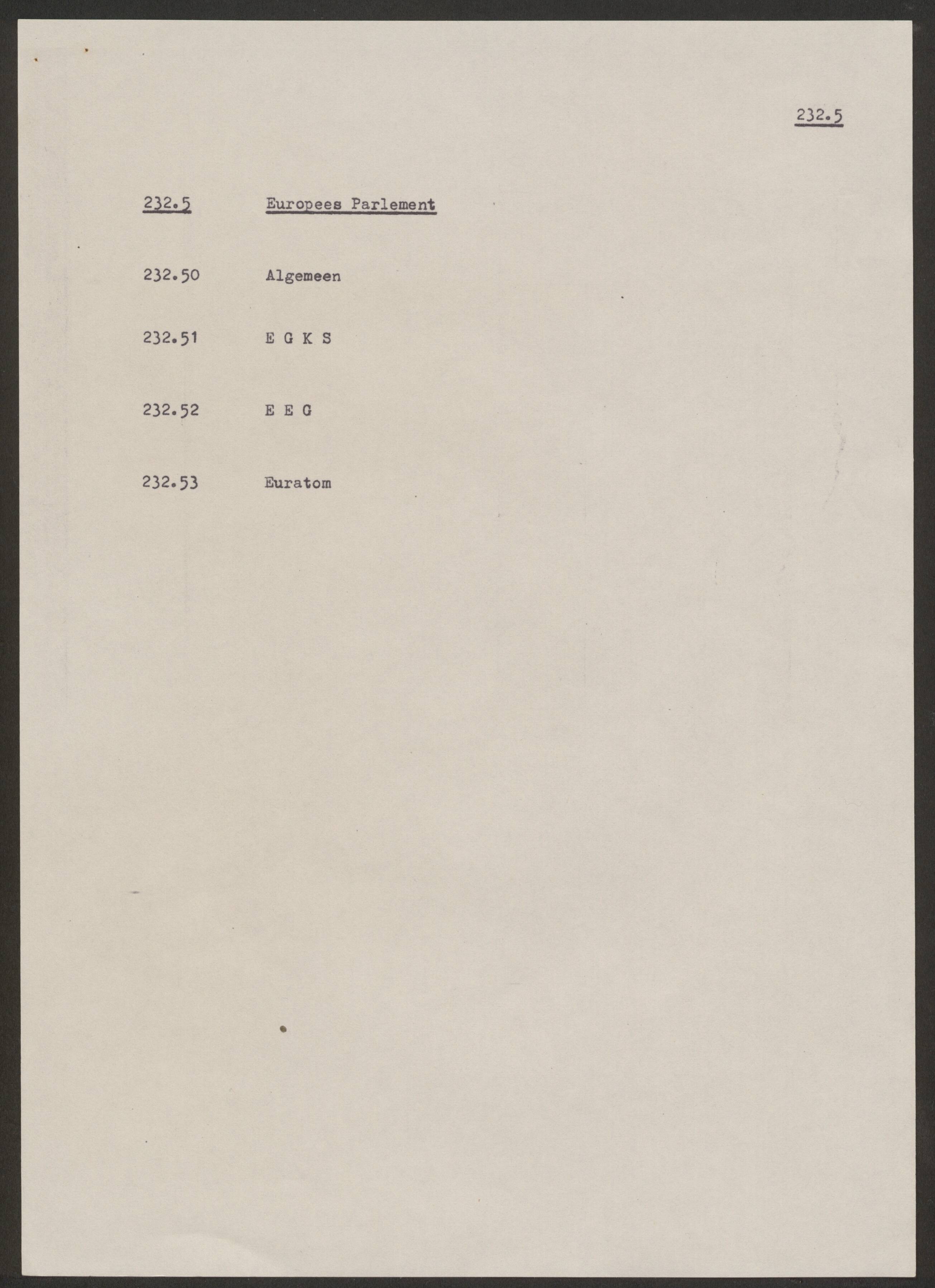 232.5

232.5 Europees Parlement

232.50 Algemeen

232.51 E G K S

232.52 E E G

232.53 Euratom